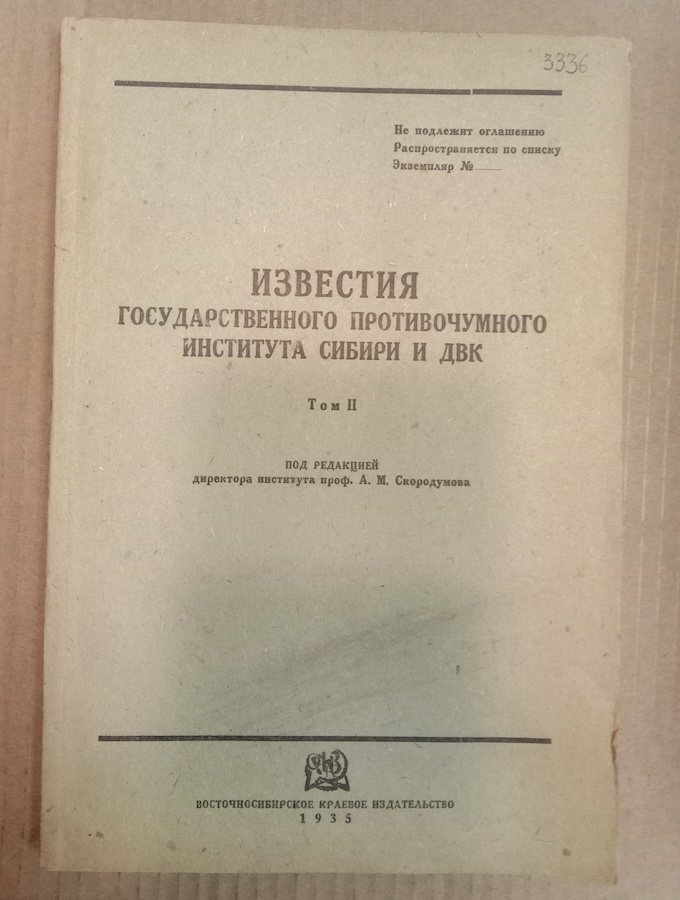 3336

Не подлежит оглашению
Распространяется по списку
Экземпляр № ____

ИЗВЕСТИЯ
ГОСУДАРСТВЕННОГО ПРОТИВОЧУМНОГО
ИНСТИТУТА СИБИРИ И ДВК

Том II

ПОД РЕДАКЦИЕЙ
директора института проф. А. М. Скородумова

ВОСТОЧНОСИБИРСКОЕ КРАЕВОЕ ИЗДАТЕЛЬСТВО
1935